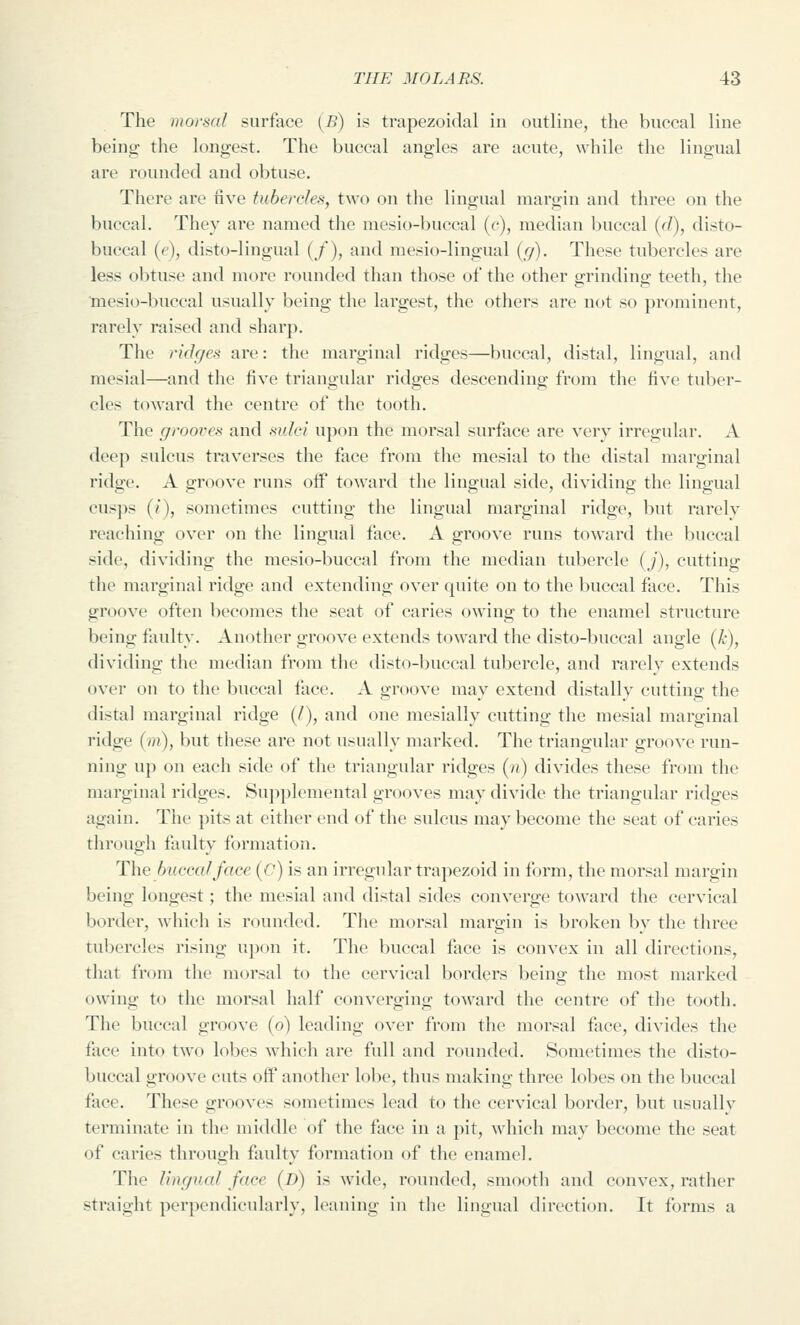 THE MOLARS. 43

The morsal surface (B) is trapezoidal in outline, the buccal line being the longest. The buccal angles are acute, while the lingual are rounded and obtuse.

There are five tubercles, two on the lingual margin and three on the buccal. They are named the mesio-buccal (c), median buccal (d), disto-buccal (e), disto-lingual (f), and mesio-lingual (g). These tubercles are less obtuse and more rounded than those of the other grinding teeth, the mesio-buccal usually being the largest, the others are not so prominent, rarely raised and sharp.

The ridges are: the marginal ridges—buccal, distal, lingual, and mesial—and the five triangular ridges descending from the five tubercles toward the centre of the tooth.

The grooves and sulci upon the morsal surface are very irregular. A deep sulcus traverses the face from the mesial to the distal marginal ridge. A groove runs off toward the lingual side, dividing the lingual cusps (i), sometimes cutting the lingual marginal ridge, but rarely reaching over on the lingual face. A groove runs toward the buccal side, dividing the mesio-buccal from the median tubercle (j), cutting the marginal ridge and extending over quite on to the buccal face. This groove often becomes the seat of caries owing to the enamel structure being faulty. Another groove extends toward the disto-buccal angle (k), dividing the median from the disto-buccal tubercle, and rarely extends over on to the buccal face. A groove may extend distally cutting the distal marginal ridge (l), and one mesially cutting the mesial marginal ridge (m), but these are not usually marked. The triangular groove running up on each side of the triangular ridges (n) divides these from the marginal ridges. Supplemental grooves may divide the triangular ridges again. The pits at either end of the sulcus may become the seat of caries through faulty formation.

The buccal face (C) is an irregular trapezoid in form, the morsal margin being longest; the mesial and distal sides converge toward the cervical border, which is rounded. The morsal margin is broken by the three tubercles rising upon it. The buccal face is convex in all directions, that from the morsal to the cervical borders being the most marked owing to the morsal half converging toward the centre of the tooth. The buccal groove (o) leading over from the morsal face, divides the face into two lobes which are full and rounded. Sometimes the disto-buccal groove cuts off another lobe, thus making three lobes on the buccal face. These grooves sometimes lead to the cervical border, but usually terminate in the middle of the face in a pit, which may become the seat of caries through faulty formation of the enamel.

The lingual face (D) is wide, rounded, smooth and convex, rather straight perpendicularly, leaning in the lingual direction. It forms a